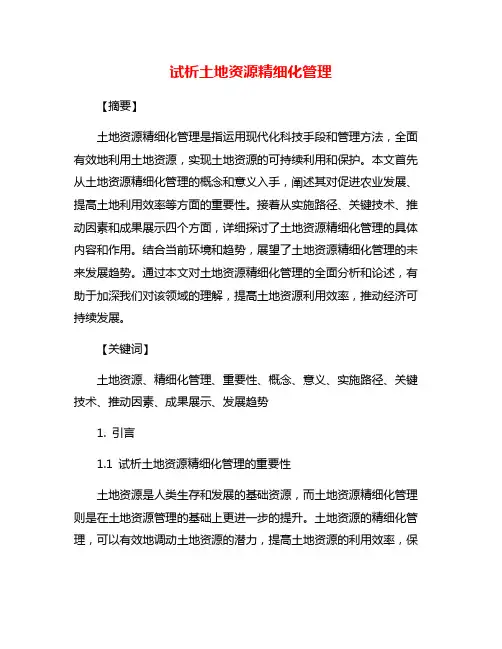 试析土地资源精细化管理

【摘要】

土地资源精细化管理是指运用现代化科技手段和管理方法，全面有效地利用土地资源，实现土地资源的可持续利用和保护。本文首先从土地资源精细化管理的概念和意义入手，阐述其对促进农业发展、提高土地利用效率等方面的重要性。接着从实施路径、关键技术、推动因素和成果展示四个方面，详细探讨了土地资源精细化管理的具体内容和作用。结合当前环境和趋势，展望了土地资源精细化管理的未来发展趋势。通过本文对土地资源精细化管理的全面分析和论述，有助于加深我们对该领域的理解，提高土地资源利用效率，推动经济可持续发展。

【关键词】

土地资源、精细化管理、重要性、概念、意义、实施路径、关键技术、推动因素、成果展示、发展趋势

1. 引言

1.1 试析土地资源精细化管理的重要性

土地资源是人类生存和发展的基础资源，而土地资源精细化管理则是在土地资源管理的基础上更进一步的提升。土地资源的精细化管理，可以有效地调动土地资源的潜力，提高土地资源的利用效率，保